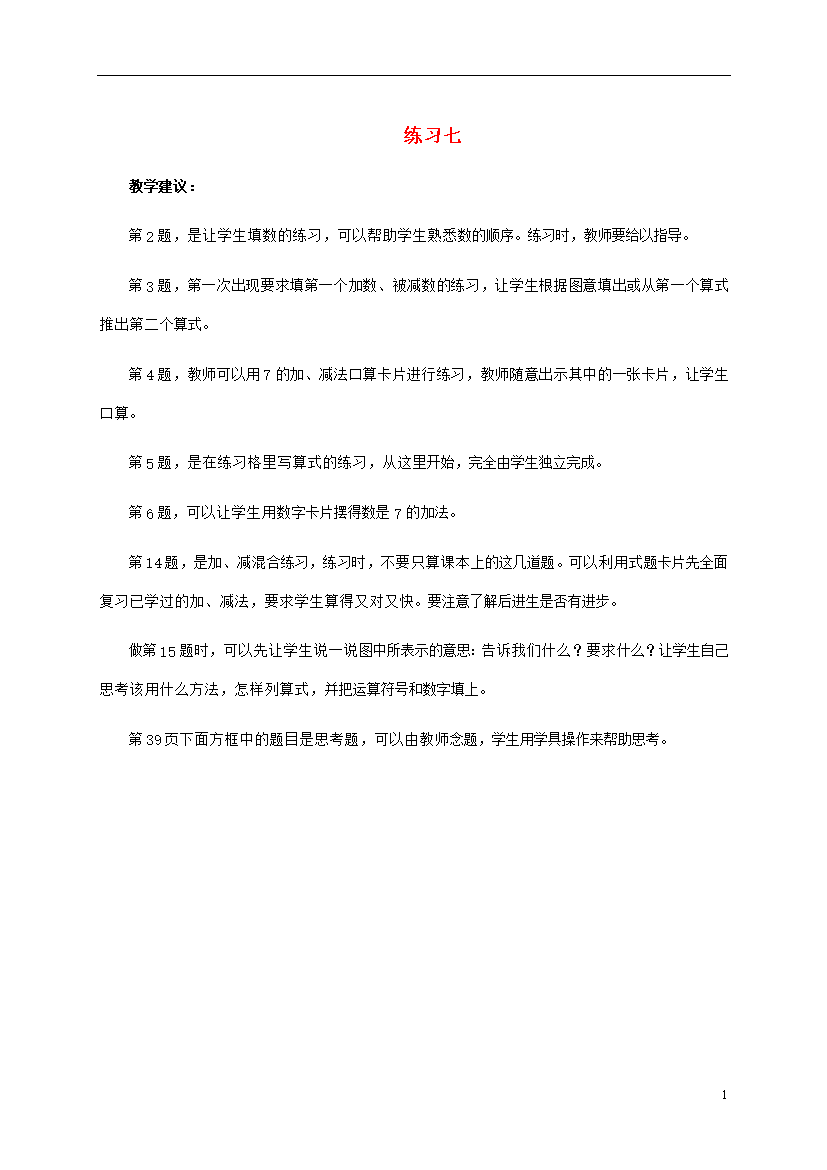 练习七

教学建议：

第2题，是让学生填数的练习，可以帮助学生熟悉数的顺序。练习时，教师要给以指导。

第3题，第一次出现要求填第一个加数、被减数的练习，让学生根据图意填出或从第一个算式推出第二个算式。

第4题，教师可以用7的加、减法口算卡片进行练习，教师随意出示其中的一张卡片，让学生口算。

第5题，是在练习格里写算式的练习，从这里开始，完全由学生独立完成。

第6题，可以让学生用数字卡片摆得数是7的加法。

第14题，是加、减混合练习，练习时，不要只算课本上的这几道题。可以利用式题卡片先全面复习已学过的加、减法，要求学生算得又对又快。要注意了解后进生是否有进步。

做第15题时，可以先让学生说一说图中所表示的意思：告诉我们什么？要求什么？让学生自己思考该用什么方法，怎样列算式，并把运算符号和数字填上。

第39页下面方框中的题目是思考题，可以由教师念题，学生用学具操作来帮助思考。

1